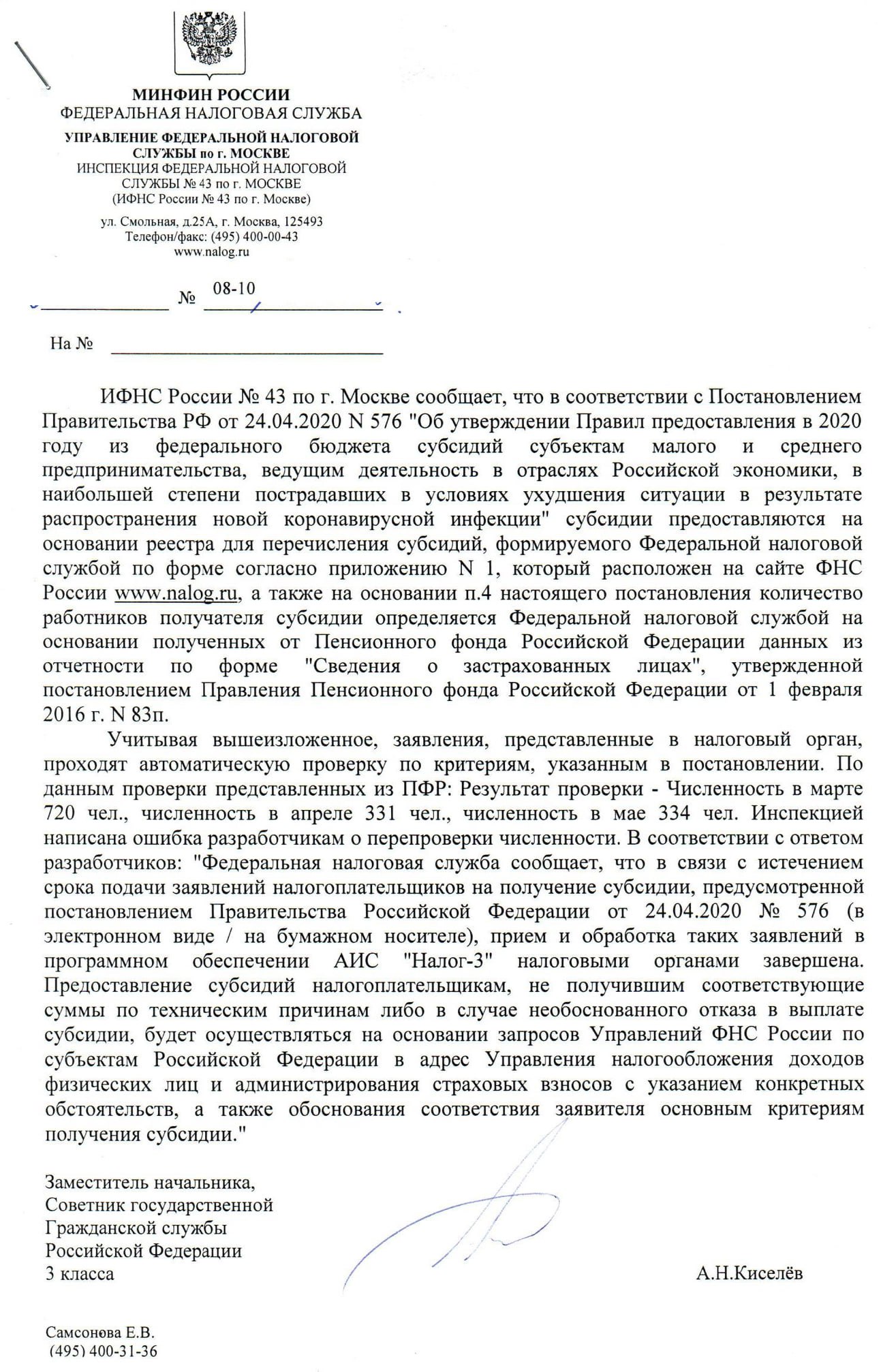 МИНФИН РОССИИ
ФЕДЕРАЛЬНАЯ НАЛОГОВАЯ СЛУЖБА
УПРАВЛЕНИЕ ФЕДЕРАЛЬНОЙ НАЛОГОВОЙ СЛУЖБЫ по г. МОСКВЕ
ИНСПЕКЦИЯ ФЕДЕРАЛЬНОЙ НАЛОГОВОЙ СЛУЖБЫ № 43 по г. МОСКВЕ
(ИФНС России № 43 по г. Москве)

ул. Смольная, д.25А, г. Москва, 125493
Телефон/факс: (495) 400-00-43
www.nalog.ru

№ 08-10

На №

ИФНС России № 43 по г. Москве сообщает, что в соответствии с Постановлением Правительства РФ от 24.04.2020 N 576 "Об утверждении Правил предоставления в 2020 году из федерального бюджета субсидий субъектам малого и среднего предпринимательства, ведущим деятельность в отраслях Российской экономики, в наибольшей степени пострадавших в условиях ухудшения ситуации в результате распространения новой коронавирусной инфекции" субсидии предоставляются на основании реестра для перечисления субсидий, формируемого Федеральной налоговой службой по форме согласно приложению N 1, который расположен на сайте ФНС России www.nalog.ru, а также на основании п.4 настоящего постановления количество работников получателя субсидии определяется Федеральной налоговой службой на основании полученных от Пенсионного фонда Российской Федерации данных из отчетности по форме "Сведения о застрахованных лицах", утвержденной постановлением Правления Пенсионного фонда Российской Федерации от 1 февраля 2016 г. N 83п.

Учитывая вышеизложенное, заявления, представленные в налоговый орган, проходят автоматическую проверку по критериям, указанным в постановлении. По данным проверки представленных из ПФР: Результат проверки - Численность в марте 720 чел., численность в апреле 331 чел., численность в мае 334 чел. Инспекцией написана ошибка разработчикам о перепроверки численности. В соответствии с ответом разработчиков: "Федеральная налоговая служба сообщает, что в связи с истечением срока подачи заявлений налогоплательщиков на получение субсидии, предусмотренной постановлением Правительства Российской Федерации от 24.04.2020 № 576 (в электронном виде / на бумажном носителе), прием и обработка таких заявлений в программном обеспечении АИС "Налог-3" налоговыми органами завершена. Предоставление субсидий налогоплательщикам, не получившим соответствующие суммы по техническим причинам либо в случае необоснованного отказа в выплате субсидии, будет осуществляться на основании запросов Управлений ФНС России по субъектам Российской Федерации в адрес Управления налогообложения доходов физических лиц и администрирования страховых взносов с указанием конкретных обстоятельств, а также обоснования соответствия заявителя основным критериям получения субсидии."

Заместитель начальника,
Советник государственной
Гражданской службы
Российской Федерации
3 класса
А.Н.Киселёв

Самсонова Е.В.
(495) 400-31-36